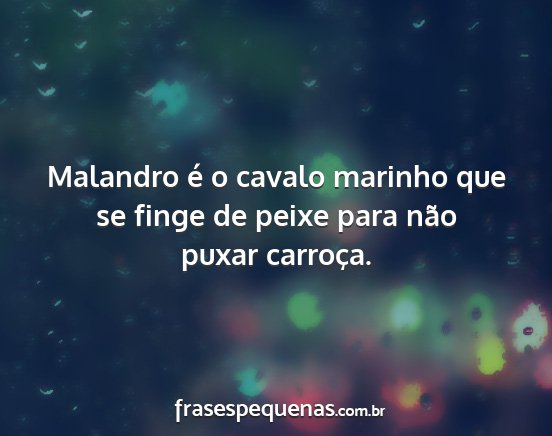 Malandro é o cavalo marinho que se finge de peixe para não puxar carroça.

frasespequenas.com.br